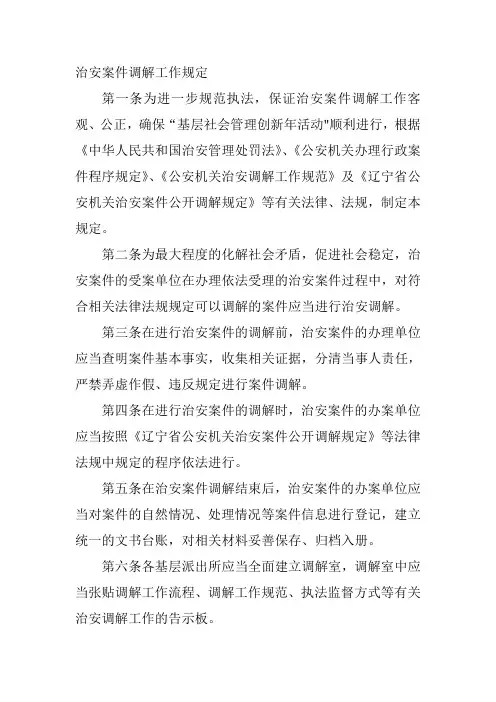 治安案件调解工作规定

第一条为进一步规范执法，保证治安案件调解工作客观、公正，确保“基层社会管理创新年活动"顺利进行，根据《中华人民共和国治安管理处罚法》、《公安机关办理行政案件程序规定》、《公安机关治安调解工作规范》及《辽宁省公安机关治安案件公开调解规定》等有关法律、法规，制定本规定。

第二条为最大程度的化解社会矛盾，促进社会稳定，治安案件的受案单位在办理依法受理的治安案件过程中，对符合相关法律法规规定可以调解的案件应当进行治安调解。

第三条在进行治安案件的调解前，治安案件的办理单位应当查明案件基本事实，收集相关证据，分清当事人责任，严禁弄虚作假、违反规定进行案件调解。

第四条在进行治安案件的调解时，治安案件的办案单位应当按照《辽宁省公安机关治安案件公开调解规定》等法律法规中规定的程序依法进行。

第五条在治安案件调解结束后，治安案件的办案单位应当对案件的自然情况、处理情况等案件信息进行登记，建立统一的文书台账，对相关材料妥善保存、归档入册。

第六条各基层派出所应当全面建立调解室，调解室中应当张贴调解工作流程、调解工作规范、执法监督方式等有关治安调解工作的告示板。